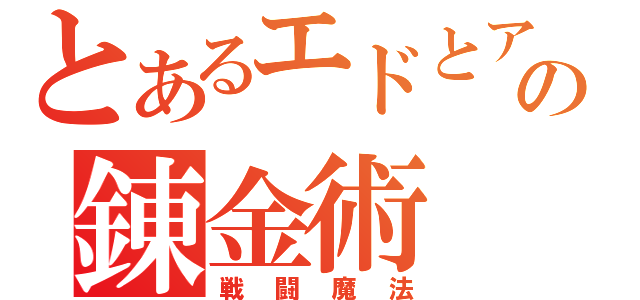 とあるエドとアの
錬金術
戦闘魔法